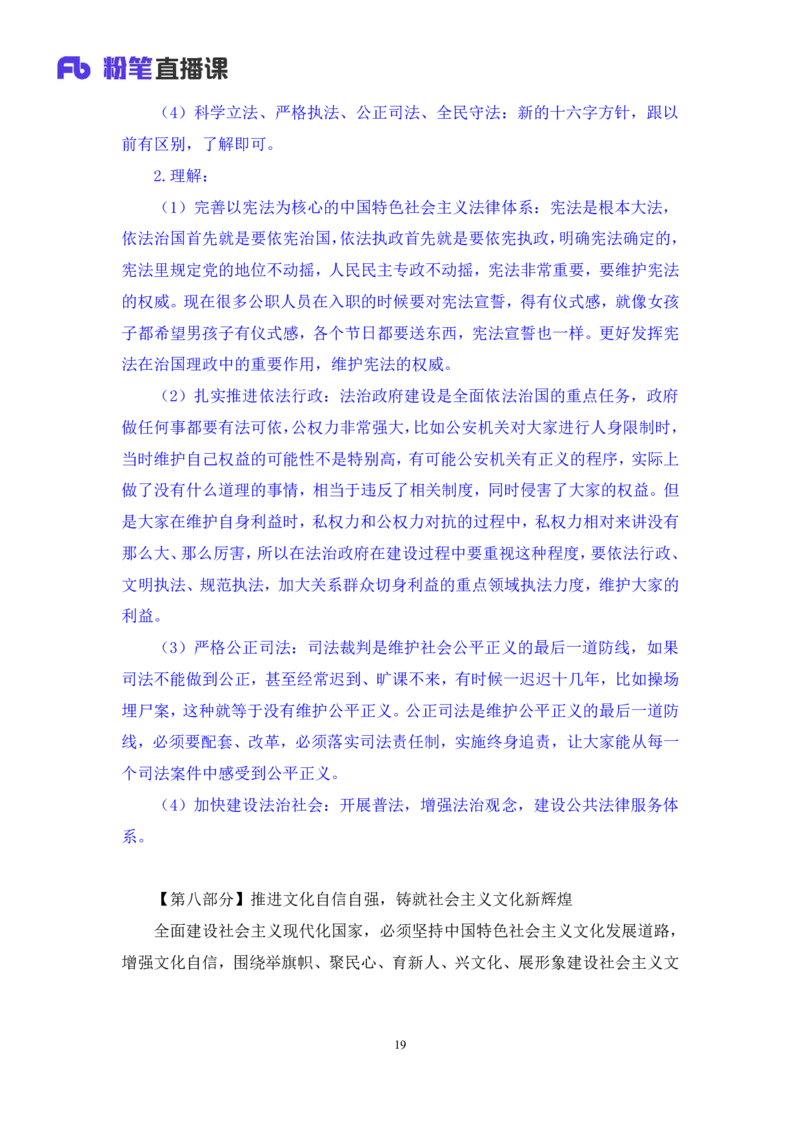 Fb 粉笔直播课

（4）科学立法、严格执法、公正司法、全民守法：新的十六字方针，跟以前有区别，了解即可。

2.理解：

（1）完善以宪法为核心的中国特色社会主义法律体系：宪法是根本大法，依法治国首先就是要依宪治国，依法执政首先就是要依宪执政，明确宪法确定的，宪法里规定党的地位不动摇，人民民主专政不动摇，宪法非常重要，要维护宪法的权威。现在很多公职人员在入职的时候要对宪法宣誓，得有仪式感，就像女孩子都希望男孩子有仪式感，各个节日都要送东西，宪法宣誓也一样。更好发挥宪法在治国理政中的重要作用，维护宪法的权威。

（2）扎实推进依法行政：法治政府建设是全面依法治国的重点任务，政府做任何事都要有法可依，公权力非常强大，比如公安机关对大家进行人身限制时，当时维护自己权益的可能性不是特别高，有可能公安机关有正义的程序，实际上做了没有什么道理的事情，相当于违反了相关制度，同时侵害了大家的权益。但是大家在维护自身利益时，私权力和公权力对抗的过程中，私权力相对来讲没有那么大、那么厉害，所以在法治政府在建设过程中要重视这种程度，要依法行政、文明执法、规范执法，加大关系群众切身利益的重点领域执法力度，维护大家的利益。

（3）严格公正司法：司法裁判是维护社会公平正义的最后一道防线，如果司法不能做到公正，甚至经常迟到、旷课不来，有时候一迟迟十几年，比如操场埋尸案，这种就等于没有维护公平正义。公正司法是维护公平正义的最后一道防线，必须要配套、改革，必须落实司法责任制，实施终身追责，让大家能从每一个司法案件中感受到公平正义。

（4）加快建设法治社会：开展普法，增强法治观念，建设公共法律服务体系。

【第八部分】推进文化自信自强，铸就社会主义文化新辉煌

全面建设社会主义现代化国家，必须坚持中国特色社会主义文化发展道路，增强文化自信，围绕举旗帜、聚民心、育新人、兴文化、展形象建设社会主义文

19